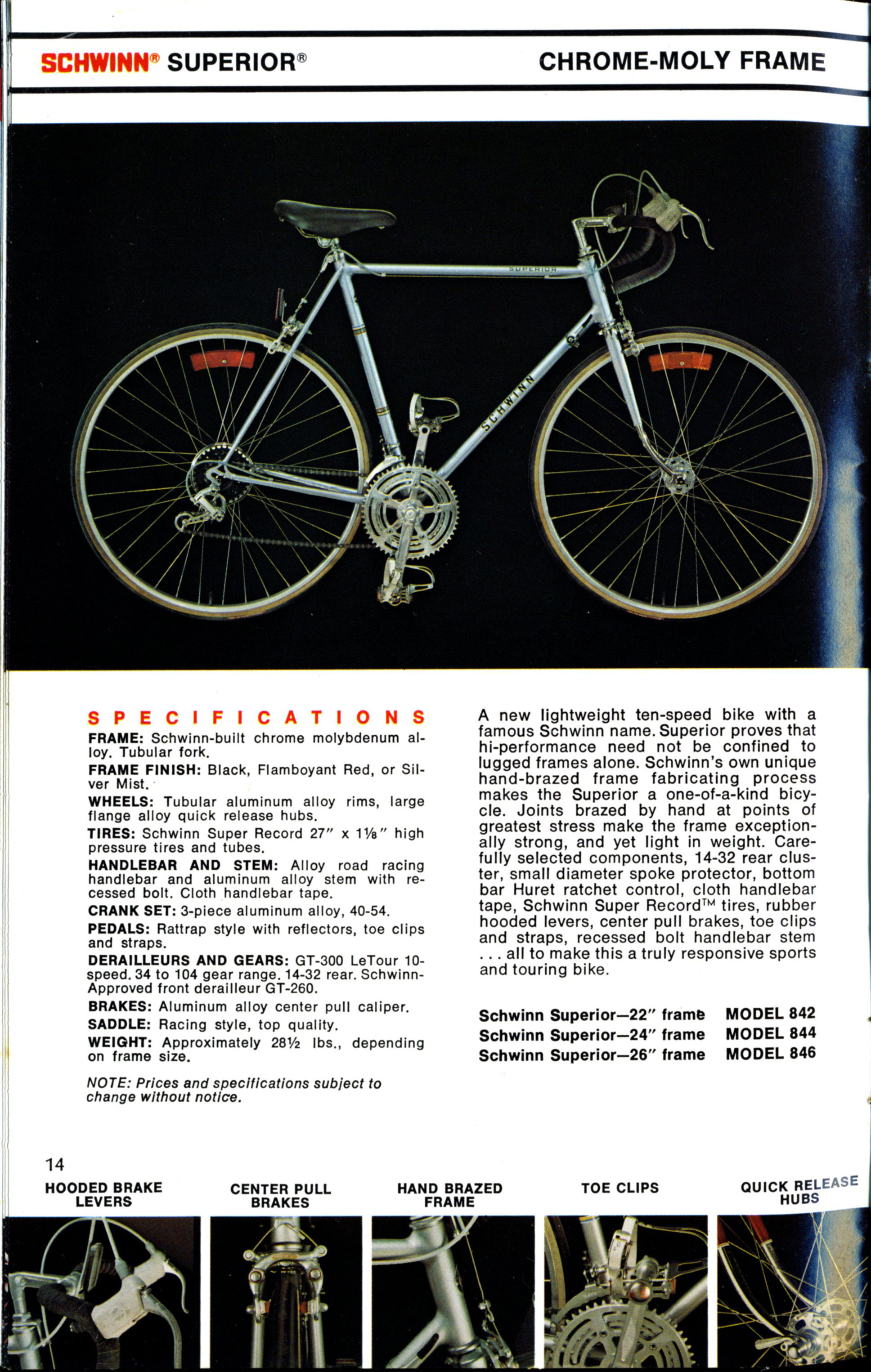 SCHWINN® SUPERIOR®

CHROME-MOLY FRAME

SUPERIOR

SCHWINN

SPECIFICATIONS

FRAME: Schwinn-built chrome molybdenum alloy. Tubular fork.

FRAME FINISH: Black, Flamboyant Red, or Silver Mist.

WHEELS: Tubular aluminum alloy rims, large flange alloy quick release hubs.

TIRES: Schwinn Super Record 27″ x 1⅛″ high pressure tires and tubes.

HANDLEBAR AND STEM: Alloy road racing handlebar and aluminum alloy stem with recessed bolt. Cloth handlebar tape.

CRANK SET: 3-piece aluminum alloy, 40-54.

PEDALS: Rattrap style with reflectors, toe clips and straps.

DERAILLEURS AND GEARS: GT-300 LeTour 10-speed. 34 to 104 gear range. 14-32 rear. Schwinn-Approved front derailleur GT-260.

BRAKES: Aluminum alloy center pull caliper.

SADDLE: Racing style, top quality.

WEIGHT: Approximately 28½ lbs., depending on frame size.

NOTE: Prices and specifications subject to change without notice.

A new lightweight ten-speed bike with a famous Schwinn name. Superior proves that hi-performance need not be confined to lugged frames alone. Schwinn's own unique hand-brazed frame fabricating process makes the Superior a one-of-a-kind bicycle. Joints brazed by hand at points of greatest stress make the frame exceptionally strong, and yet light in weight. Carefully selected components, 14-32 rear cluster, small diameter spoke protector, bottom bar Huret ratchet control, cloth handlebar tape, Schwinn Super Record™ tires, rubber hooded levers, center pull brakes, toe clips and straps, recessed bolt handlebar stem . . . all to make this a truly responsive sports and touring bike.

Schwinn Superior—22″ frame MODEL 842
Schwinn Superior—24″ frame MODEL 844
Schwinn Superior—26″ frame MODEL 846

14

HOODED BRAKE LEVERS

CENTER PULL BRAKES

HAND BRAZED FRAME

TOE CLIPS

QUICK RELEASE HUBS